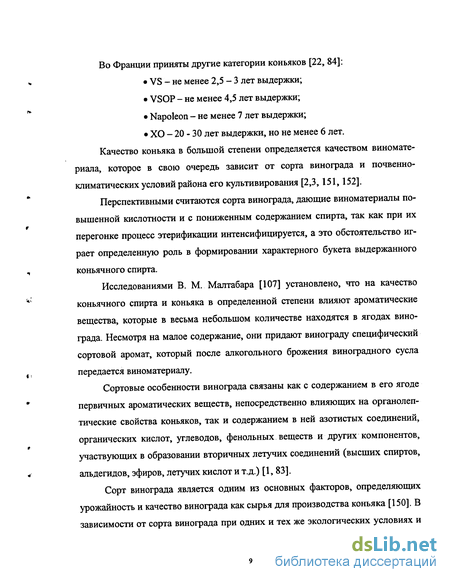 Во Франции приняты другие категории коньяков [22, 84]:

• VS – не менее 2,5 – 3 лет выдержки;

• VSOP – не менее 4,5 лет выдержки;

• Napoleon – не менее 7 лет выдержки;

• XO – 20 - 30 лет выдержки, но не менее 6 лет.

Качество коньяка в большой степени определяется качеством виноматериала, которое в свою очередь зависит от сорта винограда и почвенно-климатических условий района его культивирования [2,3, 151, 152].

Перспективными считаются сорта винограда, дающие виноматериалы повышенной кислотности и с пониженным содержанием спирта, так как при их перегонке процесс этерификации интенсифицируется, а это обстоятельство играет определенную роль в формировании характерного букета выдержанного коньячного спирта.

Исследованиями В. М. Малтабара [107] установлено, что на качество коньячного спирта и коньяка в определенной степени влияют ароматические вещества, которые в весьма небольшом количестве находятся в ягодах винограда. Несмотря на малое содержание, они придают винограду специфический сортовой аромат, который после алкогольного брожения виноградного сусла передается виноматериалу.

Сортовые особенности винограда связаны как с содержанием в его ягоде первичных ароматических веществ, непосредственно влияющих на органолептические свойства коньяков, так и содержанием в ней азотистых соединений, органических кислот, углеводов, фенольных веществ и других компонентов, участвующих в образовании вторичных летучих соединений (высших спиртов, альдегидов, эфиров, летучих кислот и т.д.) [1, 83].

Сорт винограда является одним из основных факторов, определяющих урожайность и качество винограда как сырья для производства коньяка [150]. В зависимости от сорта винограда при одних и тех же экологических условиях и

9

dsLib.net
библиотека диссертаций